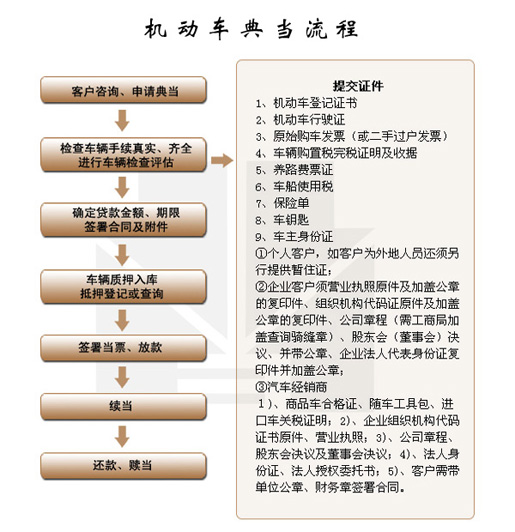 机动车典当流程

客户咨询、申请典当

检查车辆手续真实、齐全
进行车辆检查评估

确定贷款金额、期限
签署合同及附件

车辆质押入库
抵押登记或查询

签署当票、放款

续当

还款、赎当

提交证件
1、机动车登记证书
2、机动车行驶证
3、原始购车发票（或二手过户发票）
4、车辆购置税完税证明及收据
5、养路费票证
6、车船使用税
7、保险单
8、车钥匙
9、车主身份证
①个人客户，如客户为外地人员还须另行提供暂住证；
②企业客户须营业执照原件及加盖公章的复印件、组织机构代码证原件及加盖公章的复印件、公司章程（需工商局加盖查询骑缝章）、股东会（董事会）决议、并带公章、企业法人代表身份证复印件并加盖公章；
③汽车经销商
1）、商品车合格证、随车工具包、进口车关税证明；2）、企业组织机构代码证书原件、营业执照；3）、公司章程、股东会决议及董事会决议；4）、法人身份证、法人授权委托书；5）、客户需带单位公章、财务章签署合同。